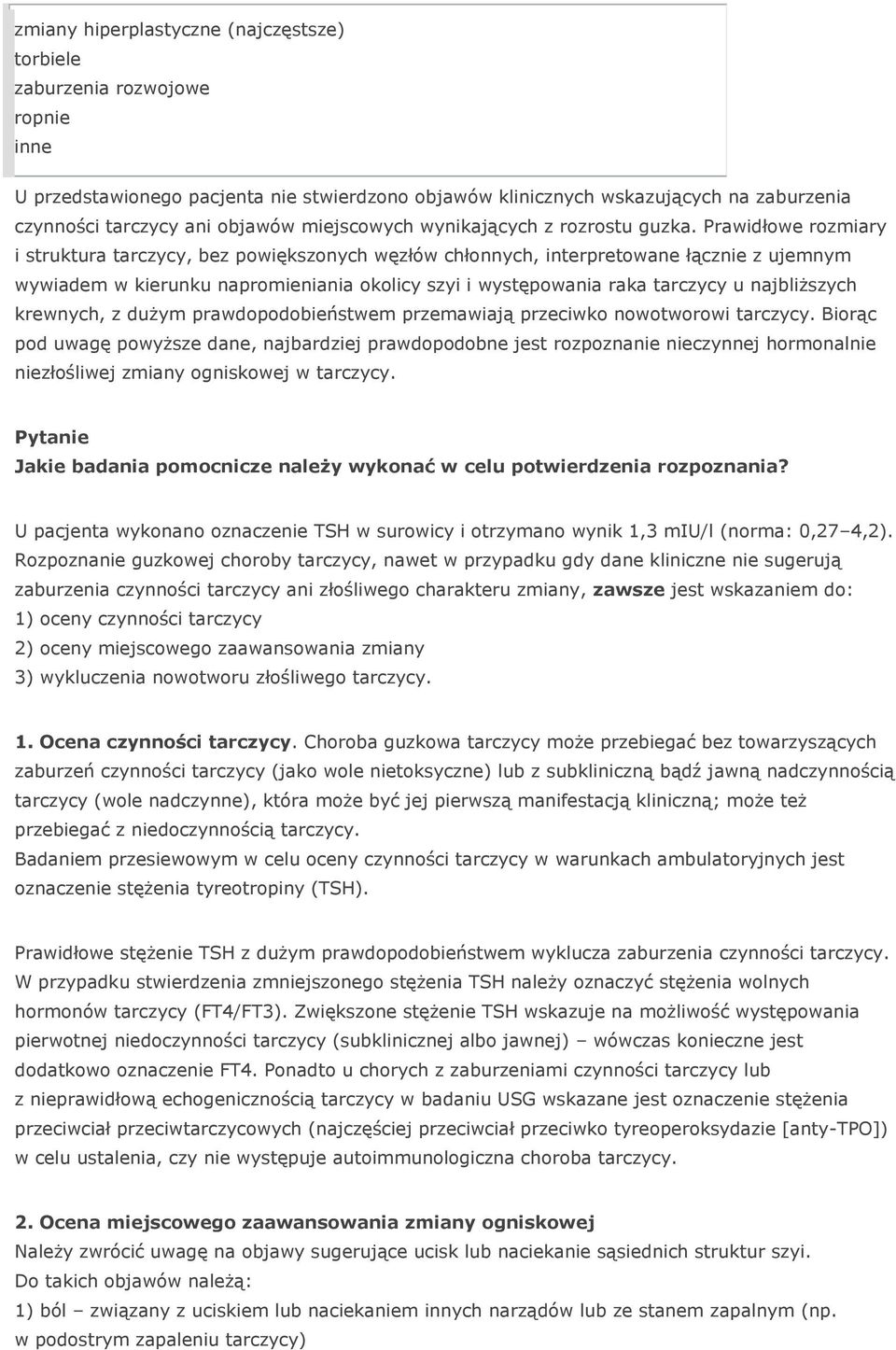 zmiany hiperplastyczne (najczęstsze)
torbiele
zaburzenia rozwojowe
ropnie
inne

U przedstawionego pacjenta nie stwierdzono objawów klinicznych wskazujących na zaburzenia czynności tarczycy ani objawów miejscowych wynikających z rozrostu guzka. Prawidłowe rozmiary i struktura tarczycy, bez powiększonych węzłów chłonnych, interpretowane łącznie z ujemnym wywiadem w kierunku napromieniania okolicy szyi i występowania raka tarczycy u najbliższych krewnych, z dużym prawdopodobieństwem przemawiają przeciwko nowotworowi tarczycy. Biorąc pod uwagę powyższe dane, najbardziej prawdopodobne jest rozpoznanie nieczynnej hormonalnie niezłośliwej zmiany ogniskowej w tarczycy.

Pytanie
Jakie badania pomocnicze należy wykonać w celu potwierdzenia rozpoznania?

U pacjenta wykonano oznaczenie TSH w surowicy i otrzymano wynik 1,3 mIU/l (norma: 0,27–4,2). Rozpoznanie guzkowej choroby tarczycy, nawet w przypadku gdy dane kliniczne nie sugerują zaburzenia czynności tarczycy ani złośliwego charakteru zmiany, zawsze jest wskazaniem do:
1) oceny czynności tarczycy
2) oceny miejscowego zaawansowania zmiany
3) wykluczenia nowotworu złośliwego tarczycy.

1. Ocena czynności tarczycy. Choroba guzkowa tarczycy może przebiegać bez towarzyszących zaburzeń czynności tarczycy (jako wole nietoksyczne) lub z subkliniczną bądź jawną nadczynnością tarczycy (wole nadczynne), która może być jej pierwszą manifestacją kliniczną; może też przebiegać z niedoczynnością tarczycy.
Badaniem przesiewowym w celu oceny czynności tarczycy w warunkach ambulatoryjnych jest oznaczenie stężenia tyreotropiny (TSH).

Prawidłowe stężenie TSH z dużym prawdopodobieństwem wyklucza zaburzenia czynności tarczycy. W przypadku stwierdzenia zmniejszonego stężenia TSH należy oznaczyć stężenia wolnych hormonów tarczycy (FT4/FT3). Zwiększone stężenie TSH wskazuje na możliwość występowania pierwotnej niedoczynności tarczycy (subklinicznej albo jawnej) – wówczas konieczne jest dodatkowo oznaczenie FT4. Ponadto u chorych z zaburzeniami czynności tarczycy lub z nieprawidłową echogenicznością tarczycy w badaniu USG wskazane jest oznaczenie stężenia przeciwciał przeciwtarczycowych (najczęściej przeciwciał przeciwko tyreoperoksydazie [anty-TPO]) w celu ustalenia, czy nie występuje autoimmunologiczna choroba tarczycy.

2. Ocena miejscowego zaawansowania zmiany ogniskowej
Należy zwrócić uwagę na objawy sugerujące ucisk lub naciekanie sąsiednich struktur szyi. Do takich objawów należą:
1) ból – związany z uciskiem lub naciekaniem innych narządów lub ze stanem zapalnym (np. w podostrym zapaleniu tarczycy)